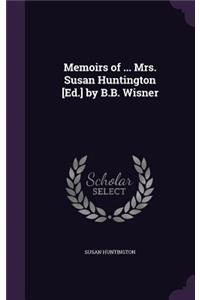 Memoirs of ... Mrs. Susan Huntington [Ed.] by B.B. Wisner

Scholar SELECT

SUSAN HUNTINGTON